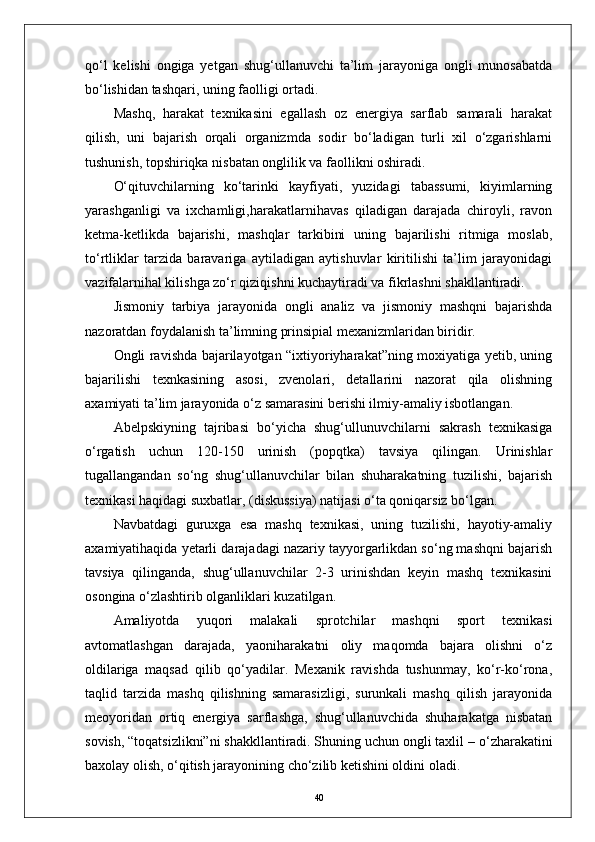 qo‘l kelishi ongiga yetgan shug‘ullanuvchi ta’lim jarayoniga ongli munosabatda bo‘lishidan tashqari, uning faolligi ortadi.

Mashq, harakat texnikasini egallash oz energiya sarflab samarali harakat qilish, uni bajarish orqali organizmda sodir bo‘ladigan turli xil o‘zgarishlarni tushunish, topshiriqka nisbatan onglilik va faollikni oshiradi.

O‘qituvchilarning ko‘tarinki kayfiyati, yuzidagi tabassumi, kiyimlarning yarashganligi va ixchamligi,harakatlarnihavas qiladigan darajada chiroyli, ravon ketma-ketlikda bajarishi, mashqlar tarkibini uning bajarilishi ritmiga moslab, to‘rtliklar tarzida baravariga aytiladigan aytishuvlar kiritilishi ta’lim jarayonidagi vazifalarnihal kilishga zo‘r qiziqishni kuchaytiradi va fikrlashni shakllantiradi.

Jismoniy tarbiya jarayonida ongli analiz va jismoniy mashqni bajarishda nazoratdan foydalanish ta’limning prinsipial mexanizmlaridan biridir.

Ongli ravishda bajarilayotgan “ixtiyoriyharakat”ning moxiyatiga yetib, uning bajarilishi texnkasining asosi, zvenolari, detallarini nazorat qila olishning axamiyati ta’lim jarayonida o‘z samarasini berishi ilmiy-amaliy isbotlangan.

Abelpskiyning tajribasi bo‘yicha shug‘ullunuvchilarni sakrash texnikasiga o‘rgatish uchun 120-150 urinish (popqtka) tavsiya qilingan. Urinishlar tugallangandan so‘ng shug‘ullanuvchilar bilan shuharakatning tuzilishi, bajarish texnikasi haqidagi suxbatlar, (diskussiya) natijasi o‘ta qoniqarsiz bo‘lgan.

Navbatdagi guruxga esa mashq texnikasi, uning tuzilishi, hayotiy-amaliy axamiyatihaqida yetarli darajadagi nazariy tayyorgarlikdan so‘ng mashqni bajarish tavsiya qilinganda, shug‘ullanuvchilar 2-3 urinishdan keyin mashq texnikasini osongina o‘zlashtirib olganliklari kuzatilgan.

Amaliyotda yuqori malakali sprotchilar mashqni sport texnikasi avtomatlashgan darajada, yaoniharakatni oliy maqomda bajara olishni o‘z oldilariga maqsad qilib qo‘yadilar. Mexanik ravishda tushunmay, ko‘r-ko‘rona, taqlid tarzida mashq qilishning samarasizligi, surunkali mashq qilish jarayonida meoyoridan ortiq energiya sarflashga, shug‘ullanuvchida shuharakatga nisbatan sovish, “toqatsizlikni”ni shakkllantiradi. Shuning uchun ongli taxlil – o‘zharakatini baxolay olish, o‘qitish jarayonining cho‘zilib ketishini oldini oladi.

40